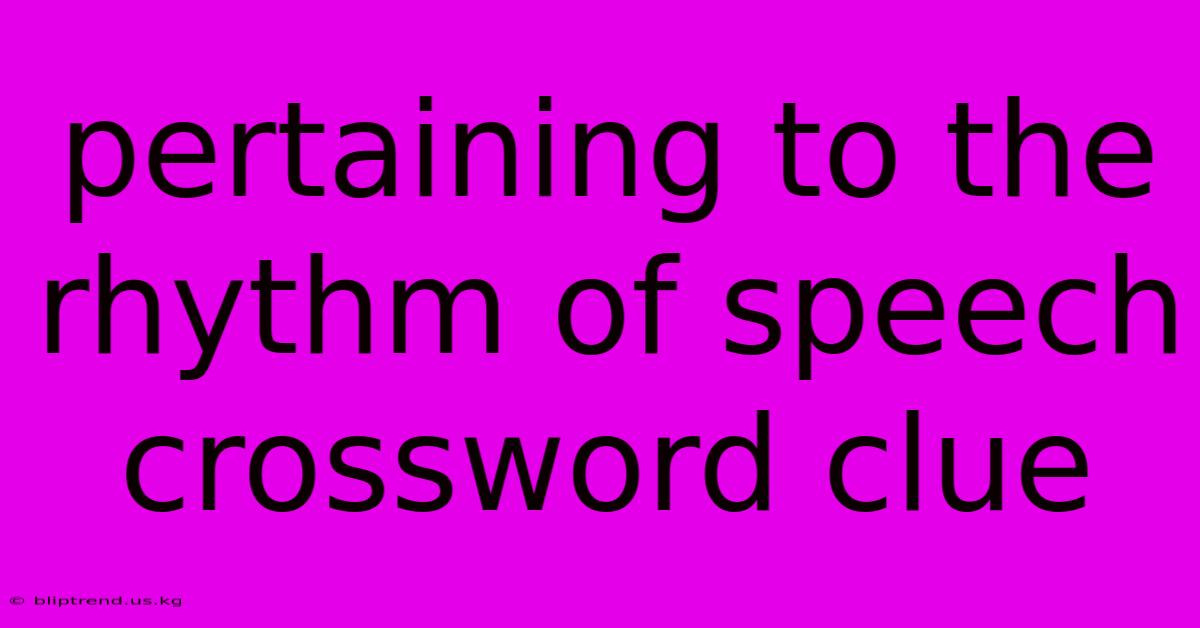 pertaining to the rhythm of speech crossword clue

© bliptrend.us.kg